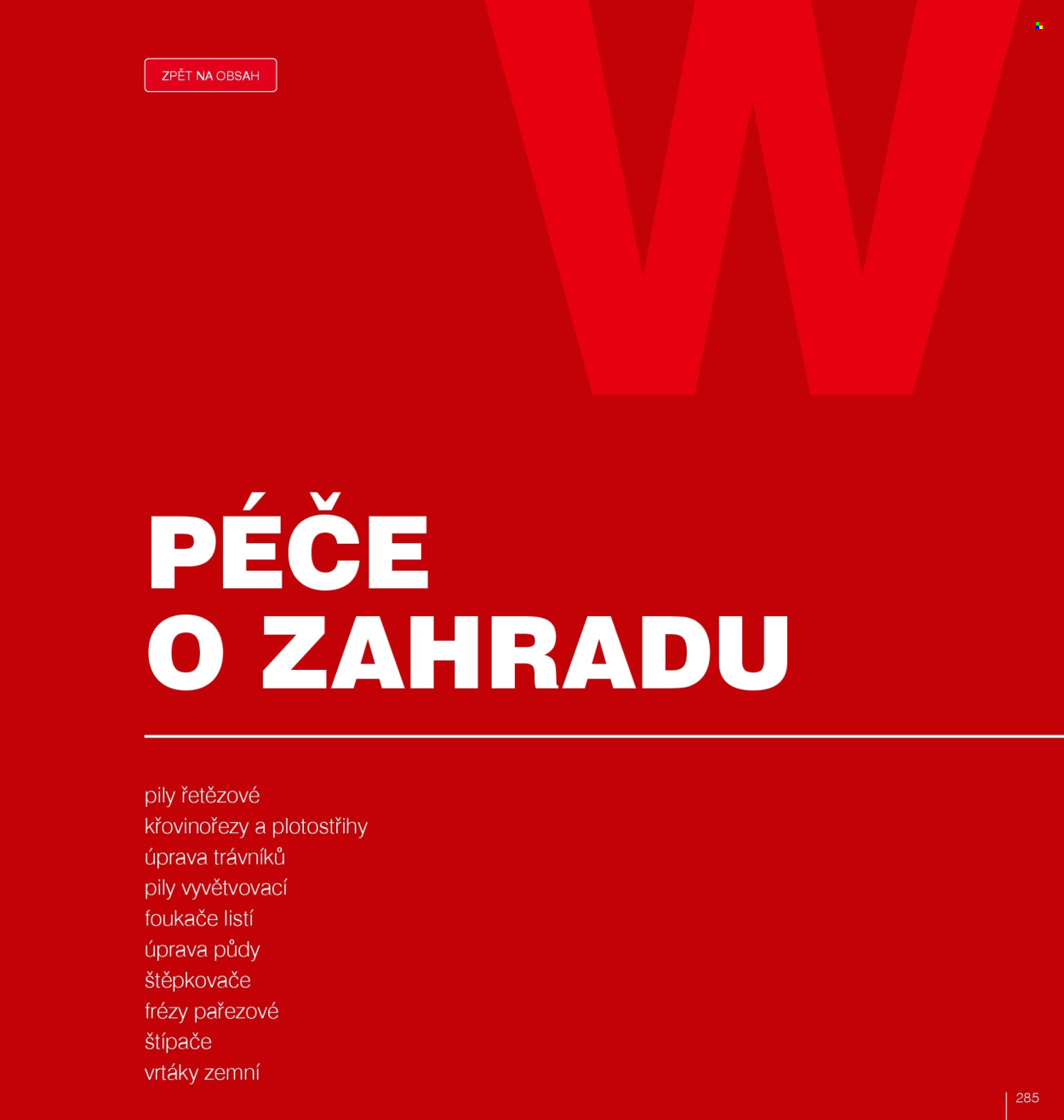 ZPĚT NA OBSAH

W

PÉČE
O ZAHRADU

pily řetězové
křovinořezy a plotostřihy
úprava trávníků
pily vyvětvovací
foukače listí
úprava půdy
štěpkovače
frézy pařezové
štípače
vrtáky zemní

285